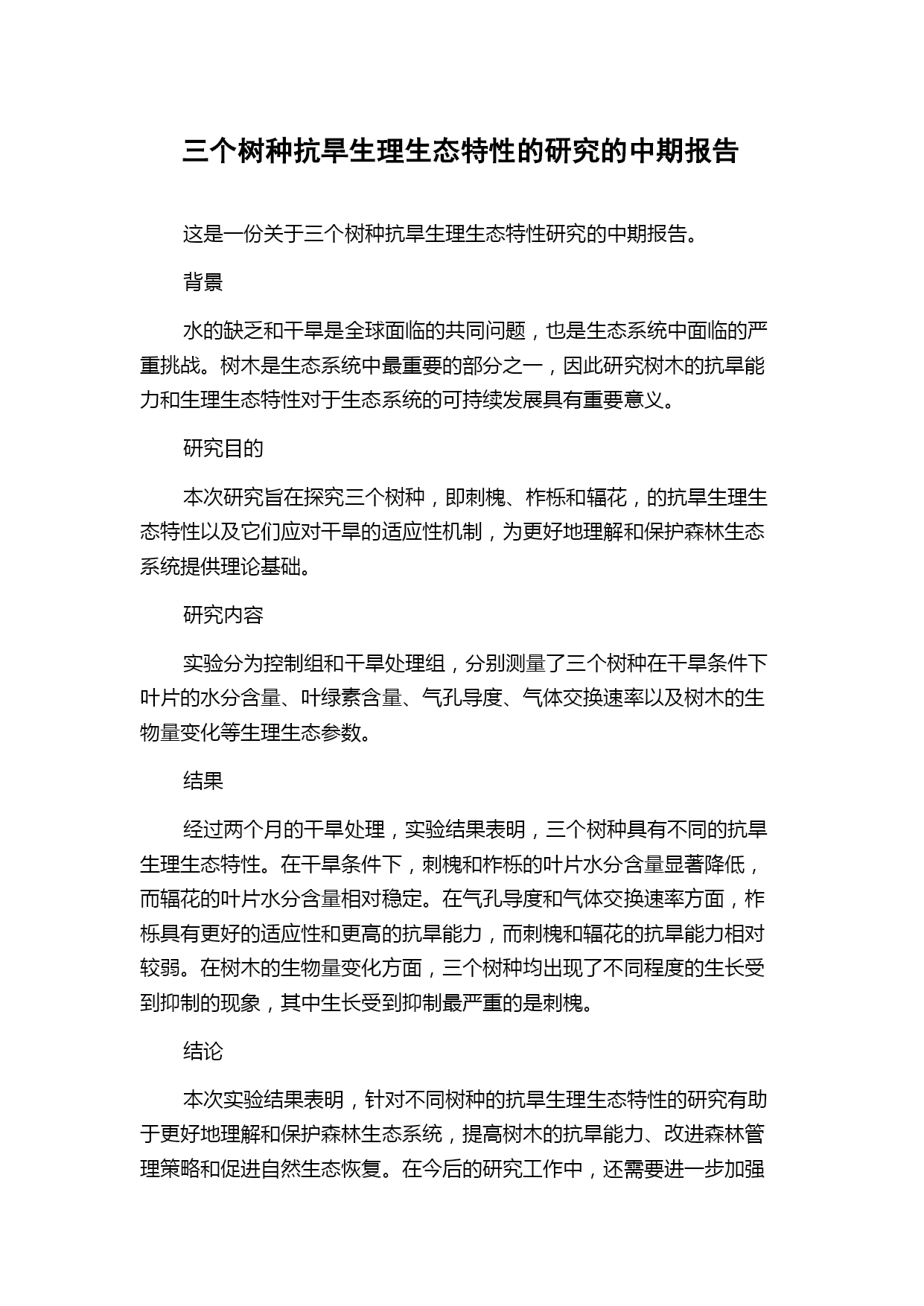 三个树种抗旱生理生态特性的研究的中期报告

这是一份关于三个树种抗旱生理生态特性研究的中期报告。

背景

水的缺乏和干旱是全球面临的共同问题，也是生态系统中面临的严重挑战。树木是生态系统中最重要的部分之一，因此研究树木的抗旱能力和生理生态特性对于生态系统的可持续发展具有重要意义。

研究目的

本次研究旨在探究三个树种，即刺槐、柞栎和辐花，的抗旱生理生态特性以及它们应对干旱的适应性机制，为更好地理解和保护森林生态系统提供理论基础。

研究内容

实验分为控制组和干旱处理组，分别测量了三个树种在干旱条件下叶片的水分含量、叶绿素含量、气孔导度、气体交换速率以及树木的生物量变化等生理生态参数。

结果

经过两个月的干旱处理，实验结果表明，三个树种具有不同的抗旱生理生态特性。在干旱条件下，刺槐和柞栎的叶片水分含量显著降低，而辐花的叶片水分含量相对稳定。在气孔导度和气体交换速率方面，柞栎具有更好的适应性和更高的抗旱能力，而刺槐和辐花的抗旱能力相对较弱。在树木的生物量变化方面，三个树种均出现了不同程度的生长受到抑制的现象，其中生长受到抑制最严重的是刺槐。

结论

本次实验结果表明，针对不同树种的抗旱生理生态特性的研究有助于更好地理解和保护森林生态系统，提高树木的抗旱能力、改进森林管理策略和促进自然生态恢复。在今后的研究工作中，还需要进一步加强